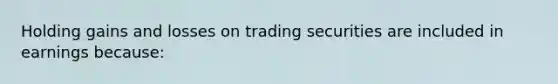 Holding gains and losses on trading securities are included in earnings because: